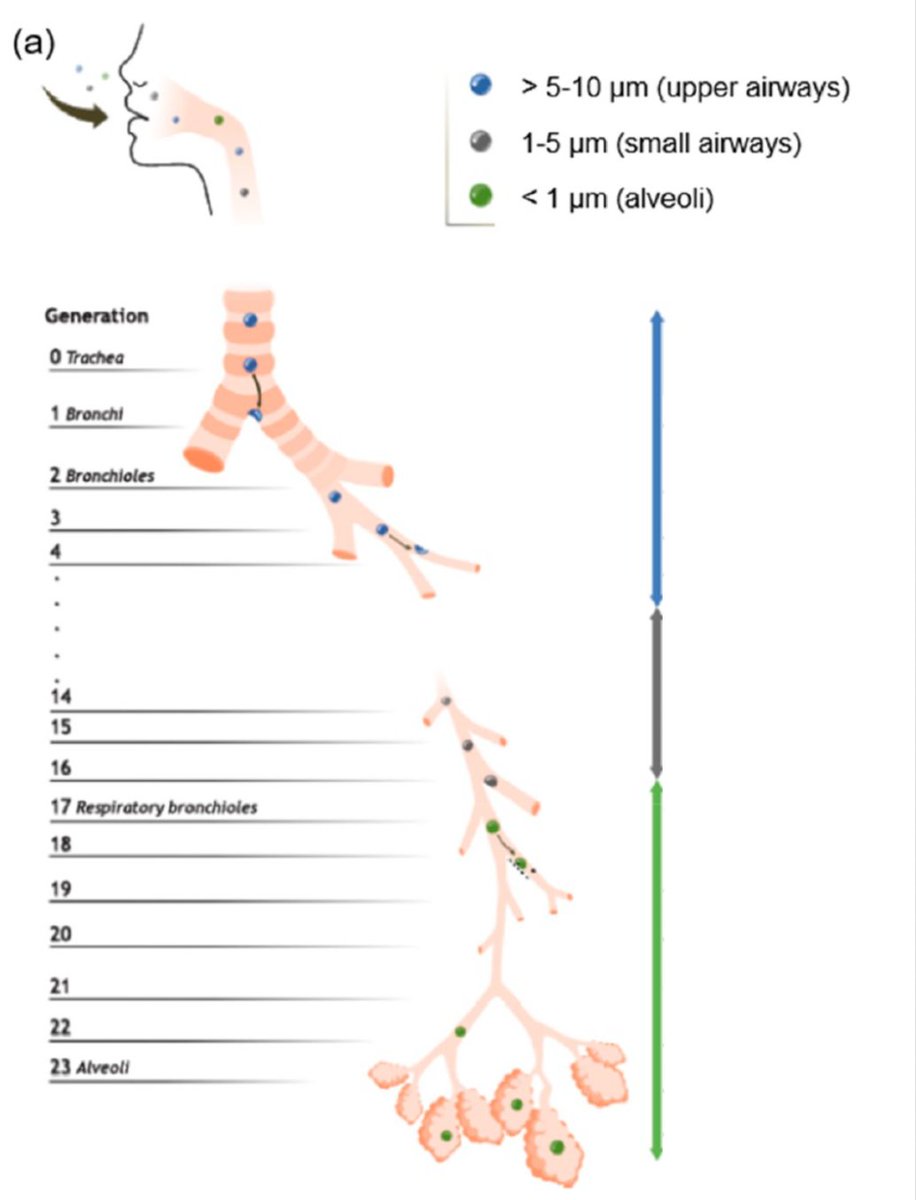 (a)

> 5-10 µm (upper airways)
1-5 µm (small airways)
< 1 µm (alveoli)

Generation
0 Trachea
1 Bronchi
2 Bronchioles
3
4
.
.
.
.
.
14
15
16
17 Respiratory bronchioles
18
19
20
21
22
23 Alveoli